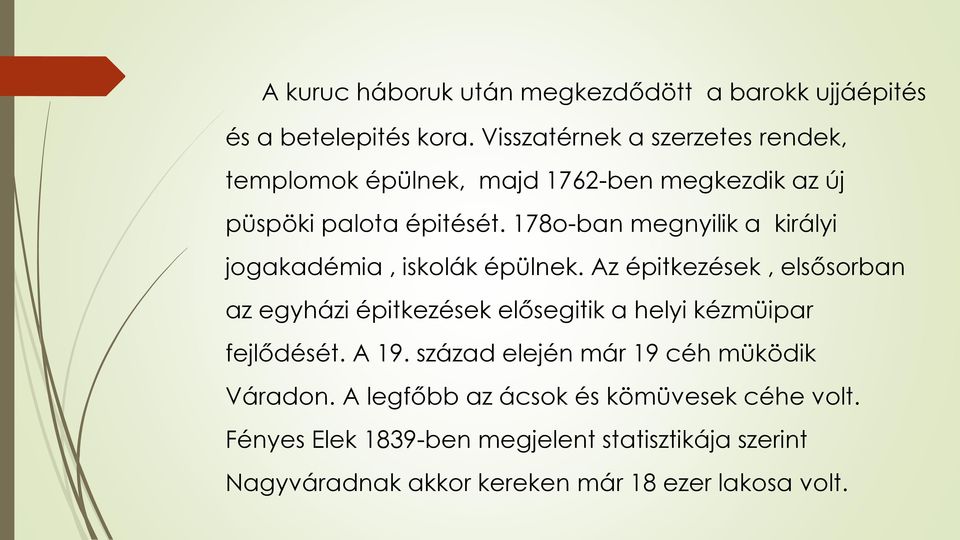 A kuruc háboruk után megkezdődött  a barokk ujjáépités és a betelepités kora. Visszatérnek a szerzetes rendek, templomok épülnek,  majd 1762-ben megkezdik az új püspöki palota épitését. 178o-ban megnyilik a  királyi jogakadémia , iskolák épülnek. Az épitkezések , elsősorban az egyházi épitkezések elősegitik a helyi kézmüipar fejlődését. A 19. század elején már 19 céh müködik Váradon. A legfőbb az ácsok és kömüvesek céhe volt. Fényes Elek 1839-ben megjelent statisztikája szerint Nagyváradnak akkor kereken már 18 ezer lakosa volt.